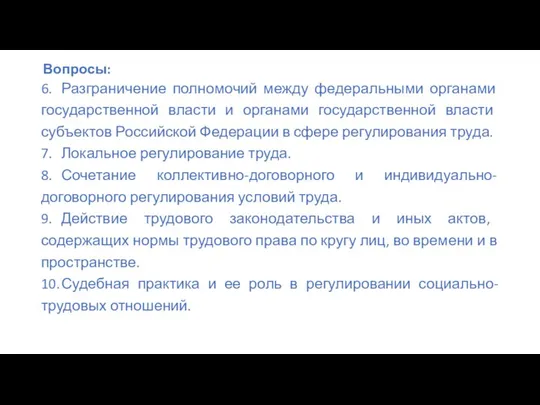 Вопросы:

6. Разграничение полномочий между федеральными органами государственной власти и органами государственной власти субъектов Российской Федерации в сфере регулирования труда.

7. Локальное регулирование труда.

8. Сочетание коллективно-договорного и индивидуально-договорного регулирования условий труда.

9. Действие трудового законодательства и иных актов, содержащих нормы трудового права по кругу лиц, во времени и в пространстве.

10. Судебная практика и ее роль в регулировании социально-трудовых отношений.